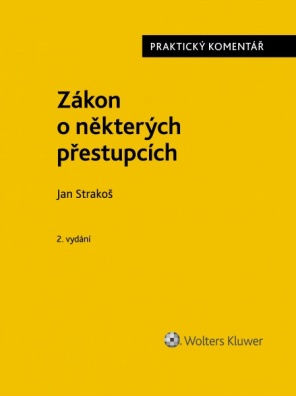 PRAKTICKÝ KOMENTÁŘ

Zákon o některých přestupcích

Jan Strakoš

2. vydání

Wolters Kluwer